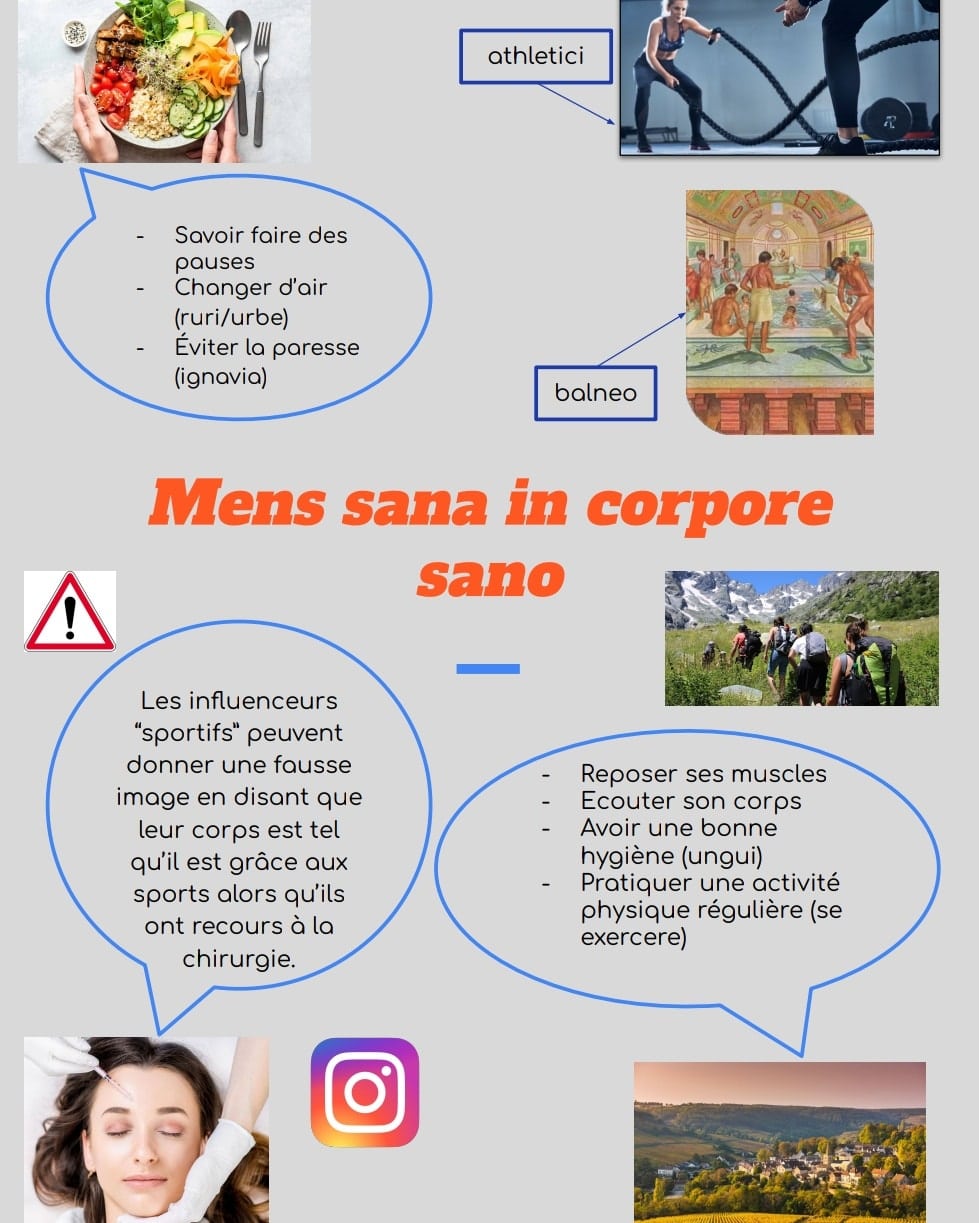 athletici

- Savoir faire des pauses
- Changer d'air (ruri/urbe)
- Éviter la paresse (ignavia)

balneo

Mens sana in corpore sano

Les influenceurs "sportifs" peuvent donner une fausse image en disant que leur corps est tel qu'il est grâce aux sports alors qu'ils ont recours à la chirurgie.

- Reposer ses muscles
- Ecouter son corps
- Avoir une bonne hygiène (ungui)
- Pratiquer une activité physique régulière (se exercere)